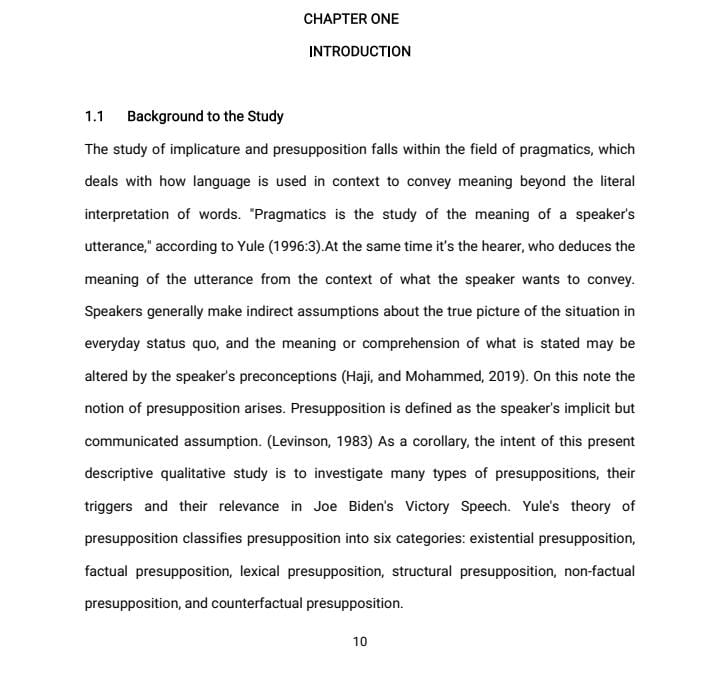 CHAPTER ONE

INTRODUCTION

1.1 Background to the Study

The study of implicature and presupposition falls within the field of pragmatics, which deals with how language is used in context to convey meaning beyond the literal interpretation of words. "Pragmatics is the study of the meaning of a speaker's utterance," according to Yule (1996:3).At the same time it's the hearer, who deduces the meaning of the utterance from the context of what the speaker wants to convey. Speakers generally make indirect assumptions about the true picture of the situation in everyday status quo, and the meaning or comprehension of what is stated may be altered by the speaker's preconceptions (Haji, and Mohammed, 2019). On this note the notion of presupposition arises. Presupposition is defined as the speaker's implicit but communicated assumption. (Levinson, 1983) As a corollary, the intent of this present descriptive qualitative study is to investigate many types of presuppositions, their triggers and their relevance in Joe Biden's Victory Speech. Yule's theory of presupposition classifies presupposition into six categories: existential presupposition, factual presupposition, lexical presupposition, structural presupposition, non-factual presupposition, and counterfactual presupposition.

10